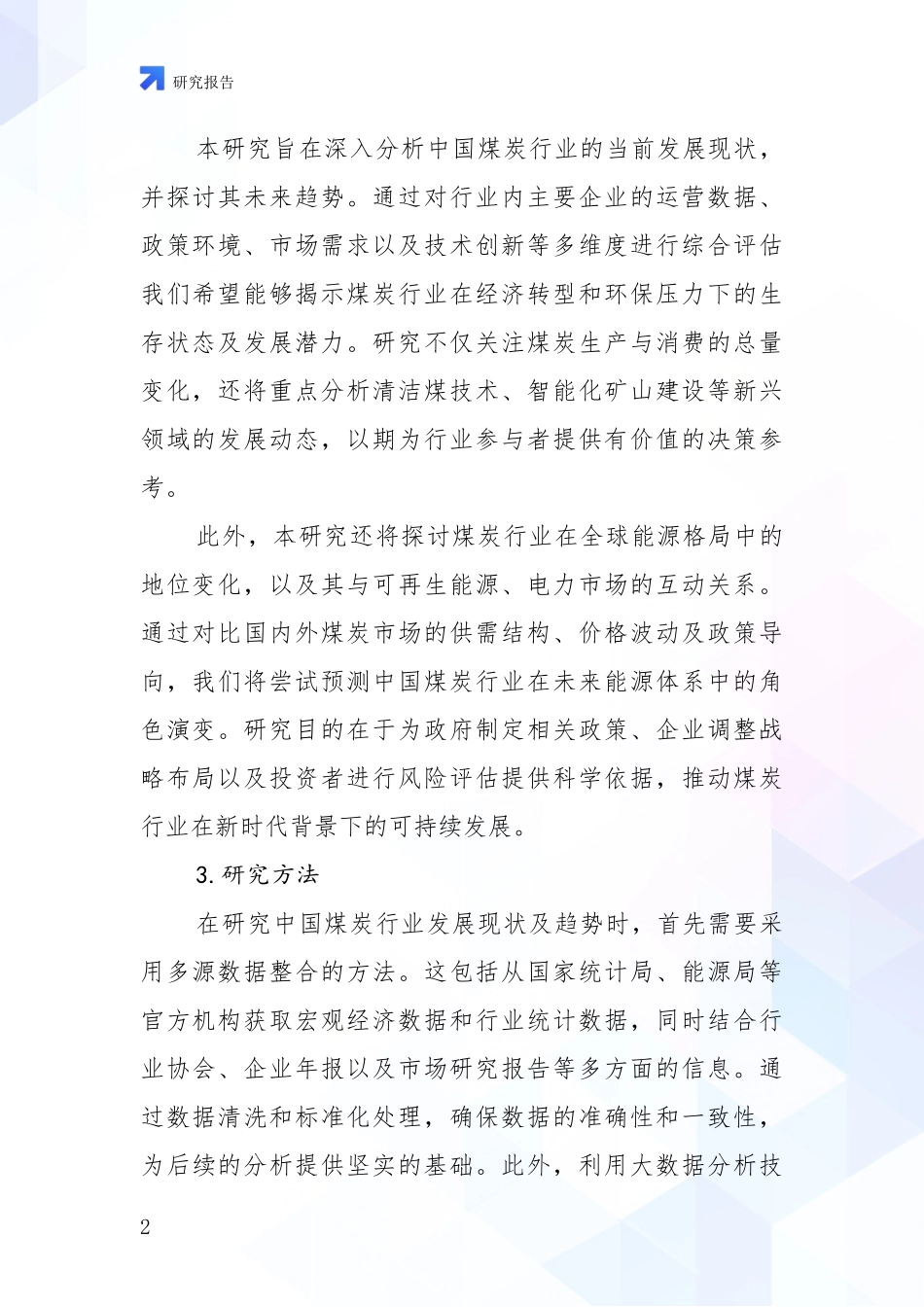 研究报告

本研究旨在深入分析中国煤炭行业的当前发展现状，并探讨其未来趋势。通过对行业内主要企业的运营数据、政策环境、市场需求以及技术创新等多维度进行综合评估我们希望能够揭示煤炭行业在经济转型和环保压力下的生存状态及发展潜力。研究不仅关注煤炭生产与消费的总量变化，还将重点分析清洁煤技术、智能化矿山建设等新兴领域的发展动态，以期为行业参与者提供有价值的决策参考。

此外，本研究还将探讨煤炭行业在全球能源格局中的地位变化，以及其与可再生能源、电力市场的互动关系。通过对比国内外煤炭市场的供需结构、价格波动及政策导向，我们将尝试预测中国煤炭行业在未来能源体系中的角色演变。研究目的在于为政府制定相关政策、企业调整战略布局以及投资者进行风险评估提供科学依据，推动煤炭行业在新时代背景下的可持续发展。

3. 研究方法

在研究中国煤炭行业发展现状及趋势时，首先需要采用多源数据整合的方法。这包括从国家统计局、能源局等官方机构获取宏观经济数据和行业统计数据，同时结合行业协会、企业年报以及市场研究报告等多方面的信息。通过数据清洗和标准化处理，确保数据的准确性和一致性，为后续的分析提供坚实的基础。此外，利用大数据分析技

2